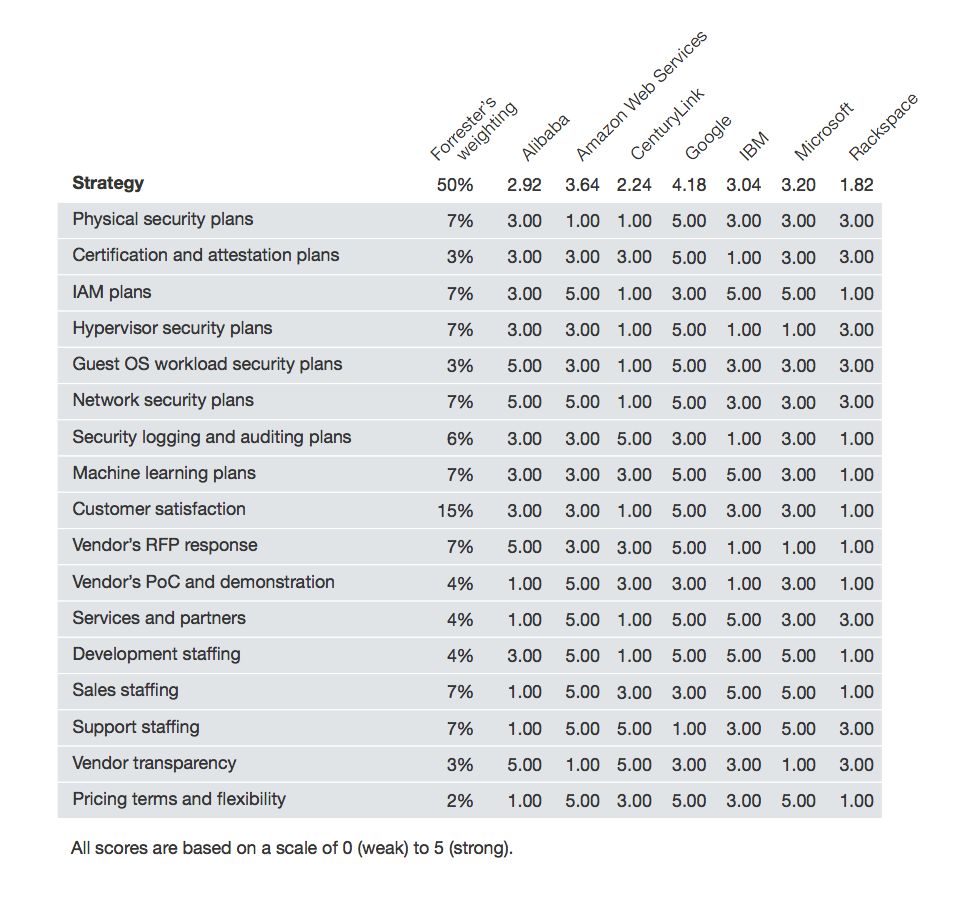 |  | Forrester's weighting | Alibaba | Amazon Web Services | CenturyLink | Google | IBM | Microsoft | Rackspace |
|---|---|---|---|---|---|---|---|---|
| **Strategy** | 50% | 2.92 | 3.64 | 2.24 | 4.18 | 3.04 | 3.20 | 1.82 |
| Physical security plans | 7% | 3.00 | 1.00 | 1.00 | 5.00 | 3.00 | 3.00 | 3.00 |
| Certification and attestation plans | 3% | 3.00 | 3.00 | 3.00 | 5.00 | 1.00 | 3.00 | 3.00 |
| IAM plans | 7% | 3.00 | 5.00 | 1.00 | 3.00 | 5.00 | 5.00 | 1.00 |
| Hypervisor security plans | 7% | 3.00 | 3.00 | 1.00 | 5.00 | 1.00 | 1.00 | 3.00 |
| Guest OS workload security plans | 3% | 5.00 | 3.00 | 1.00 | 5.00 | 3.00 | 3.00 | 3.00 |
| Network security plans | 7% | 5.00 | 5.00 | 1.00 | 5.00 | 3.00 | 3.00 | 3.00 |
| Security logging and auditing plans | 6% | 3.00 | 3.00 | 5.00 | 3.00 | 1.00 | 3.00 | 1.00 |
| Machine learning plans | 7% | 3.00 | 3.00 | 3.00 | 5.00 | 5.00 | 3.00 | 1.00 |
| Customer satisfaction | 15% | 3.00 | 3.00 | 1.00 | 5.00 | 3.00 | 3.00 | 1.00 |
| Vendor's RFP response | 7% | 5.00 | 3.00 | 3.00 | 5.00 | 1.00 | 1.00 | 1.00 |
| Vendor's PoC and demonstration | 4% | 1.00 | 5.00 | 3.00 | 3.00 | 1.00 | 3.00 | 1.00 |
| Services and partners | 4% | 1.00 | 5.00 | 1.00 | 5.00 | 5.00 | 3.00 | 3.00 |
| Development staffing | 4% | 3.00 | 5.00 | 1.00 | 5.00 | 5.00 | 5.00 | 1.00 |
| Sales staffing | 7% | 1.00 | 5.00 | 3.00 | 3.00 | 5.00 | 5.00 | 1.00 |
| Support staffing | 7% | 1.00 | 5.00 | 5.00 | 1.00 | 3.00 | 5.00 | 3.00 |
| Vendor transparency | 3% | 5.00 | 1.00 | 5.00 | 3.00 | 3.00 | 1.00 | 3.00 |
| Pricing terms and flexibility | 2% | 1.00 | 5.00 | 3.00 | 5.00 | 3.00 | 5.00 | 1.00 |

All scores are based on a scale of 0 (weak) to 5 (strong).